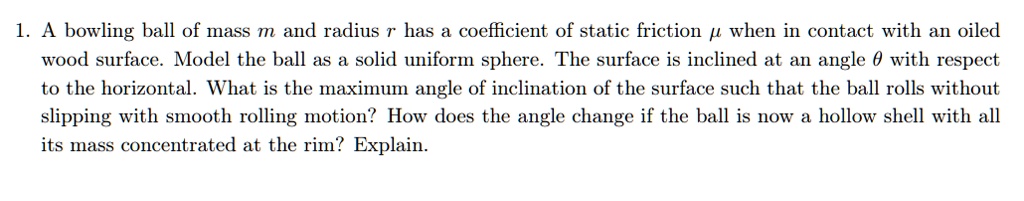 1. A bowling ball of mass $m$ and radius $r$ has a coefficient of static friction $\mu$ when in contact with an oiled wood surface. Model the ball as a solid uniform sphere. The surface is inclined at an angle $\theta$ with respect to the horizontal. What is the maximum angle of inclination of the surface such that the ball rolls without slipping with smooth rolling motion? How does the angle change if the ball is now a hollow shell with all its mass concentrated at the rim? Explain.